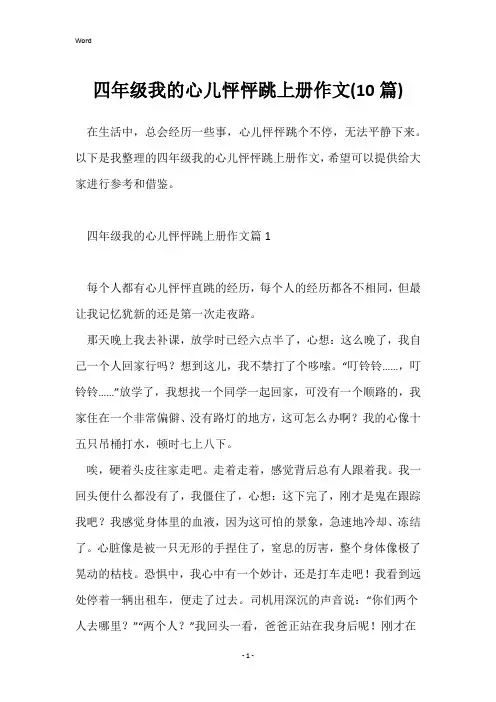 Word

四年级我的心儿怦怦跳上册作文(10 篇)

在生活中，总会经历一些事，心儿怦怦跳个不停，无法平静下来。以下是我整理的四年级我的心儿怦怦跳上册作文，希望可以提供给大家进行参考和借鉴。

四年级我的心儿怦怦跳上册作文篇 1

每个人都有心儿怦怦直跳的经历，每个人的经历都各不相同，但最让我记忆犹新的还是第一次走夜路。

那天晚上我去补课，放学时已经六点半了，心想：这么晚了，我自己一个人回家行吗？想到这儿，我不禁打了个哆嗦。“叮铃铃……，叮铃铃……”放学了，我想找一个同学一起回家，可没有一个顺路的，我家住在一个非常偏僻、没有路灯的地方，这可怎么办啊？我的心像十五只吊桶打水，顿时七上八下。

唉，硬着头皮往家走吧。走着走着，感觉背后总有人跟着我。我一回头便什么都没有了，我僵住了，心想：这下完了，刚才是鬼在跟踪我吧？我感觉身体里的血液，因为这可怕的景象，急速地冷却、冻结了。心脏像是被一只无形的手捏住了，窒息的厉害，整个身体像极了晃动的枯枝。恐惧中，我心中有一个妙计，还是打车走吧！我看到远处停着一辆出租车，便走了过去。司机用深沉的声音说：“你们两个人去哪里？”“两个人？”我回头一看，爸爸正站在我身后呢！刚才在

- 1 -